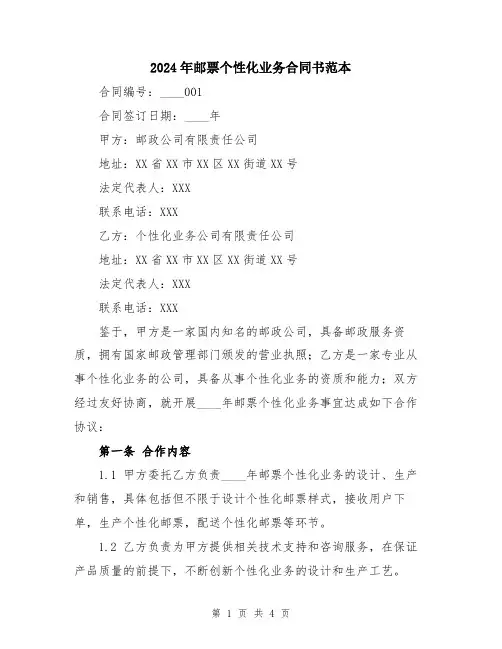 2024年邮票个性化业务合同书范本

合同编号：____001

合同签订日期：____年

甲方：邮政公司有限责任公司

地址：XX省XX市XX区XX街道XX号

法定代表人：XXX

联系电话：XXX

乙方：个性化业务公司有限责任公司

地址：XX省XX市XX区XX街道XX号

法定代表人：XXX

联系电话：XXX

鉴于，甲方是一家国内知名的邮政公司，具备邮政服务资质，拥有国家邮政管理部门颁发的营业执照；乙方是一家专业从事个性化业务的公司，具备从事个性化业务的资质和能力；双方经过友好协商，就开展____年邮票个性化业务事宜达成如下合作协议：

第一条 合作内容

1.1 甲方委托乙方负责____年邮票个性化业务的设计、生产和销售，具体包括但不限于设计个性化邮票样式，接收用户下单，生产个性化邮票，配送个性化邮票等环节。

1.2 乙方负责为甲方提供相关技术支持和咨询服务，在保证产品质量的前提下，不断创新个性化业务的设计和生产工艺。

第 1 页 共 4 页